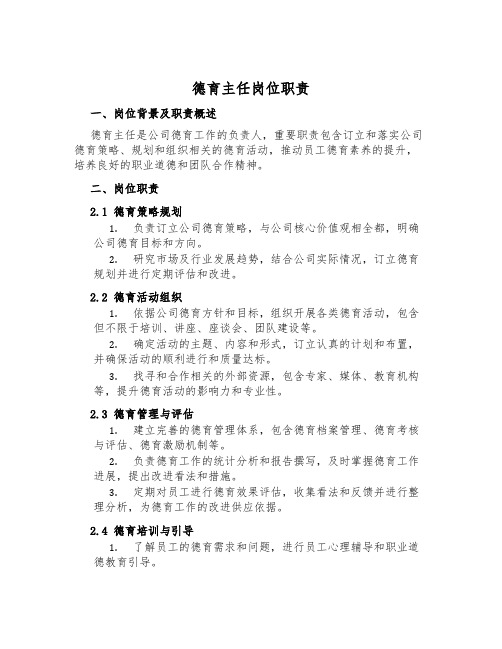 德育主任岗位职责

一、岗位背景及职责概述

德育主任是公司德育工作的负责人，重要职责包含订立和落实公司德育策略、规划和组织相关的德育活动，推动员工德育素养的提升，培养良好的职业道德和团队合作精神。

二、岗位职责

2.1 德育策略规划

1. 负责订立公司德育策略，与公司核心价值观相全都，明确公司德育目标和方向。

2. 研究市场及行业发展趋势，结合公司实际情况，订立德育规划并进行定期评估和改进。

2.2 德育活动组织

1. 依据公司德育方针和目标，组织开展各类德育活动，包含但不限于培训、讲座、座谈会、团队建设等。

2. 确定活动的主题、内容和形式，订立认真的计划和布置，并确保活动的顺利进行和质量达标。

3. 找寻和合作相关的外部资源，包含专家、媒体、教育机构等，提升德育活动的影响力和专业性。

2.3 德育管理与评估

1. 建立完善的德育管理体系，包含德育档案管理、德育考核与评估、德育激励机制等。

2. 负责德育工作的统计分析和报告撰写，及时掌握德育工作进展，提出改进看法和措施。

3. 定期对员工进行德育效果评估，收集看法和反馈并进行整理分析，为德育工作的改进供应依据。

2.4 德育培训与引导

1. 了解员工的德育需求和问题，进行员工心理辅导和职业道德教育引导。